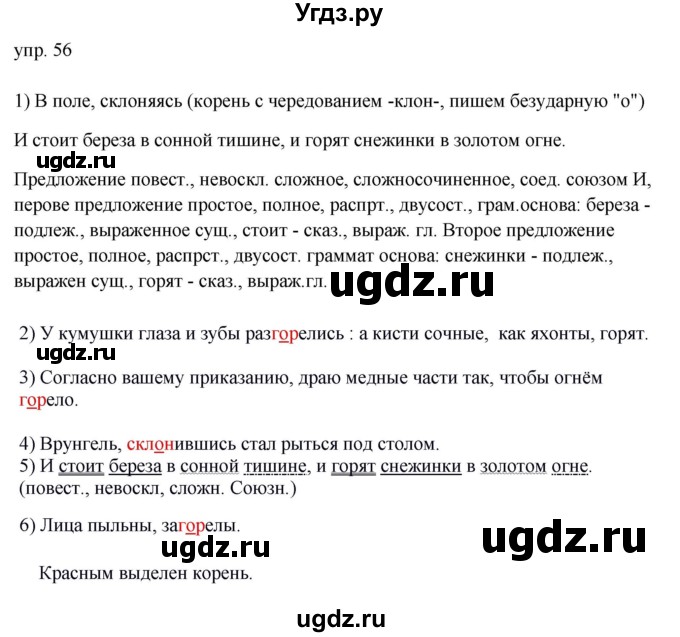 Угдз.ру

упр. 56

1) В поле, склоняясь (корень с чередованием -клон-, пишем безударную "о")

И стоит береза в сонной тишине, и горят снежинки в золотом огне.

ugdz.ru

Предложение повест., невоскл. сложное, сложносочиненное, соед. союзом И, перове предложение простое, полное, распрт., двусост., грам.основа: береза - подлеж., выраженное сущ., стоит - сказ., выраж. гл. Второе предложение простое, полное, распрст., двусост. граммат основа: снежинки - подлеж., выражен сущ., горят - сказ., выраж.гл.

ugdz.ru

2) У кумушки глаза и зубы разгорелись : а кисти сочные, как яхонты, горят.

ugdz.ru

3) Согласно вашему приказанию, драю медные части так, чтобы огнём горело.

4) Врунгель, склонившись стал рыться под столом.
5) И стоит береза в сонной тишине, и горят снежинки в золотом огне.
(повест., невоскл, сложн. Союзн.)

6) Лица пыльны, загорелы.

ugdz.ru

ugdz.ru

Красным выделен корень.

ugdz.ru